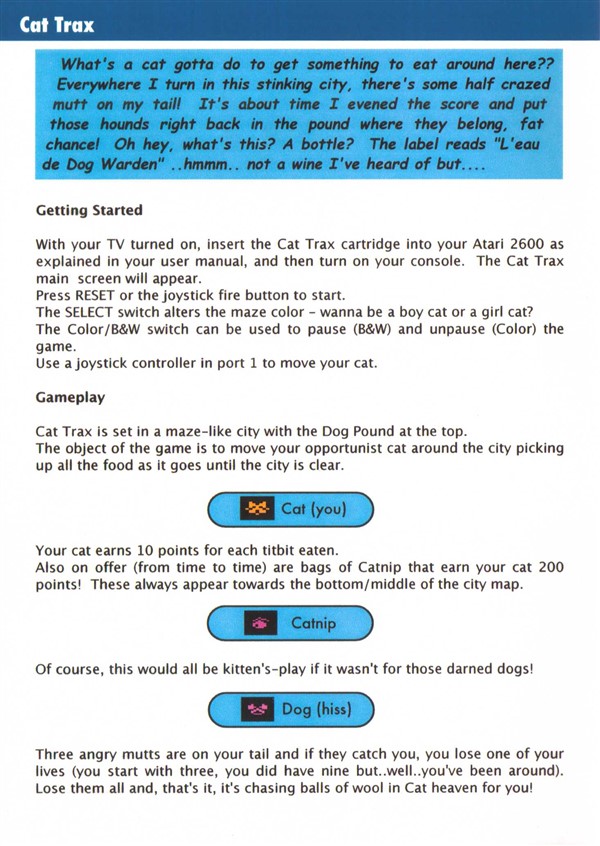 Cat Trax

What's a cat gotta do to get something to eat around here?? Everywhere I turn in this stinking city, there's some half crazed mutt on my tail! It's about time I evened the score and put those hounds right back in the pound where they belong, fat chance! Oh hey, what's this? A bottle? The label reads "L'eau de Dog Warden" ..hmmm.. not a wine I've heard of but....

Getting Started

With your TV turned on, insert the Cat Trax cartridge into your Atari 2600 as explained in your user manual, and then turn on your console. The Cat Trax main screen will appear.
Press RESET or the joystick fire button to start.
The SELECT switch alters the maze color - wanna be a boy cat or a girl cat?
The Color/B&W switch can be used to pause (B&W) and unpause (Color) the game.
Use a joystick controller in port 1 to move your cat.

Gameplay

Cat Trax is set in a maze-like city with the Dog Pound at the top.
The object of the game is to move your opportunist cat around the city picking up all the food as it goes until the city is clear.

Cat (you)

Your cat earns 10 points for each titbit eaten.
Also on offer (from time to time) are bags of Catnip that earn your cat 200 points! These always appear towards the bottom/middle of the city map.

Catnip

Of course, this would all be kitten's-play if it wasn't for those darned dogs!

Dog (hiss)

Three angry mutts are on your tail and if they catch you, you lose one of your lives (you start with three, you did have nine but..well..you've been around). Lose them all and, that's it, it's chasing balls of wool in Cat heaven for you!